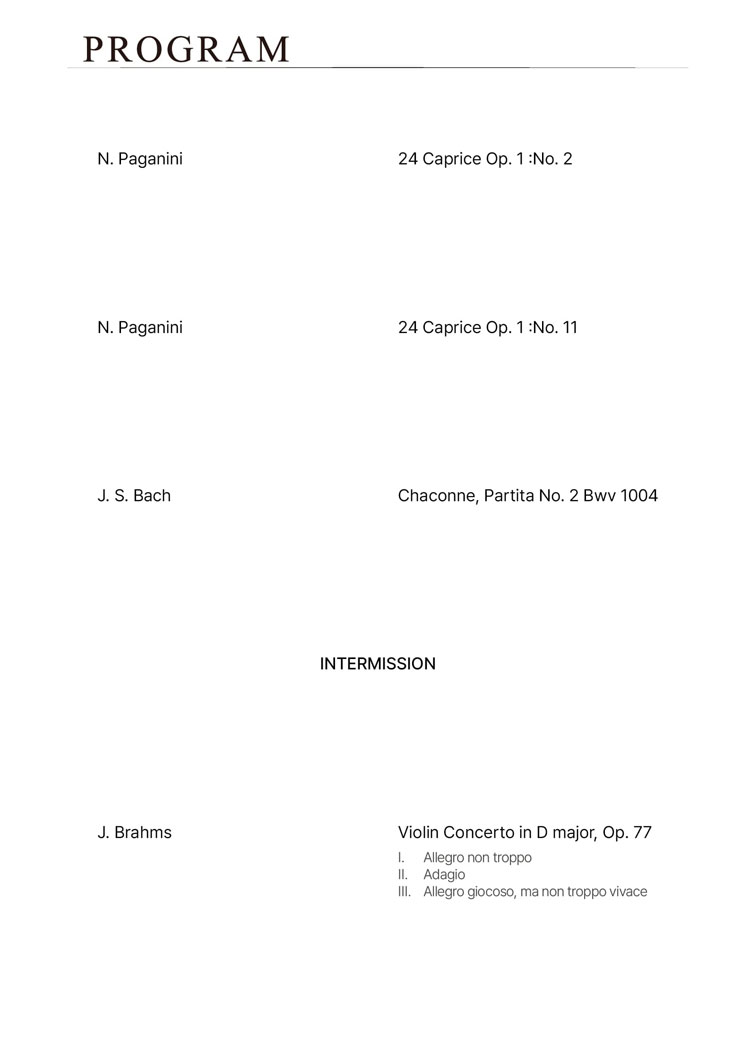 PROGRAM

N. Paganini
24 Caprice Op. 1 :No. 2

N. Paganini
24 Caprice Op. 1 :No. 11

J. S. Bach
Chaconne, Partita No. 2 Bwv 1004

INTERMISSION

J. Brahms
Violin Concerto in D major, Op. 77
I. Allegro non troppo
II. Adagio
III. Allegro giocoso, ma non troppo vivace